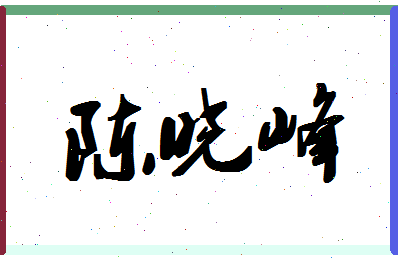 陈晓峰